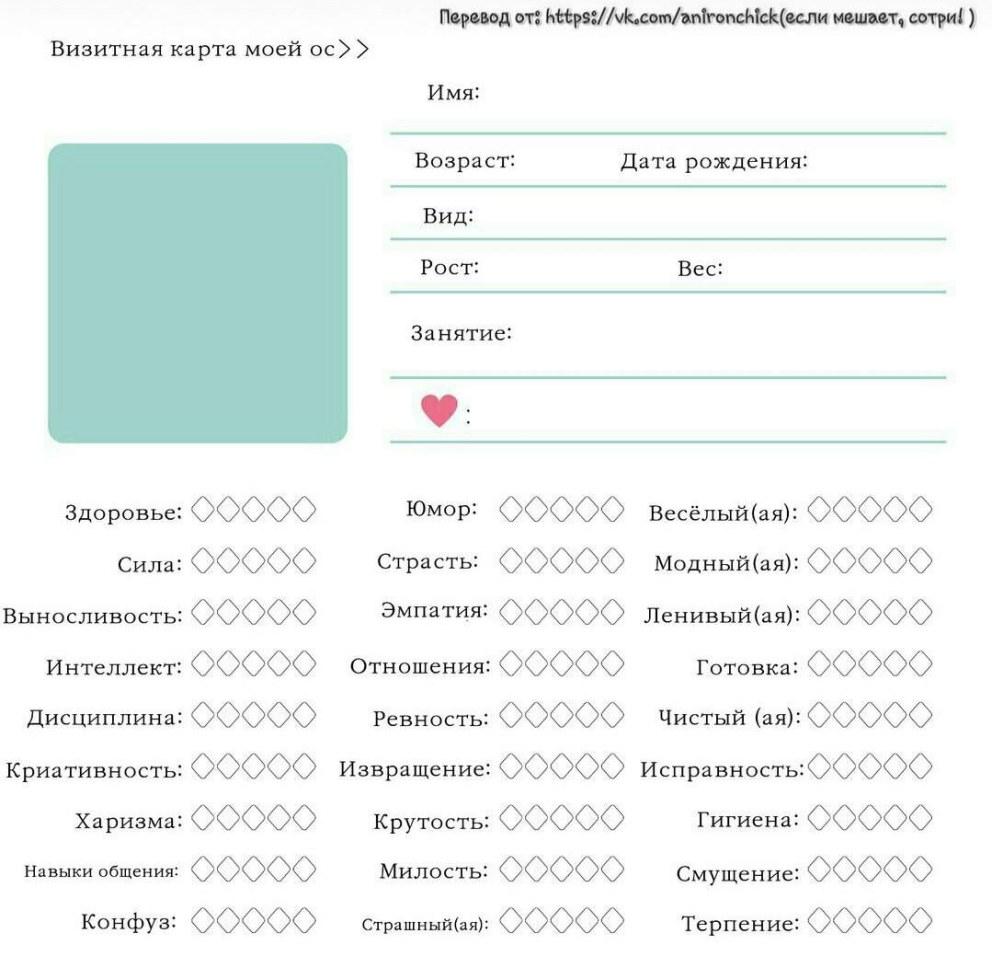 Перевод от: https://vk.com/anironchick(если мешает, сотри! )

Визитная карта моей ос>>

Имя:

Возраст: Дата рождения:

Вид:

Рост: Вес:

Занятие:

:

Здоровье: ◇◇◇◇◇
Сила: ◇◇◇◇◇
Выносливость: ◇◇◇◇◇
Интеллект: ◇◇◇◇◇
Дисциплина: ◇◇◇◇◇
Криативность: ◇◇◇◇◇
Харизма: ◇◇◇◇◇
Навыки общения: ◇◇◇◇◇
Конфуз: ◇◇◇◇◇

Юмор: ◇◇◇◇◇
Страсть: ◇◇◇◇◇
Эмпатия: ◇◇◇◇◇
Отношения: ◇◇◇◇◇
Ревность: ◇◇◇◇◇
Извращение: ◇◇◇◇◇
Крутость: ◇◇◇◇◇
Милость: ◇◇◇◇◇
Страшный(ая): ◇◇◇◇◇

Весёлый(ая): ◇◇◇◇◇
Модный(ая): ◇◇◇◇◇
Ленивый(ая): ◇◇◇◇◇
Готовка: ◇◇◇◇◇
Чистый (ая): ◇◇◇◇◇
Исправность: ◇◇◇◇◇
Гигиена: ◇◇◇◇◇
Смущение: ◇◇◇◇◇
Терпение: ◇◇◇◇◇